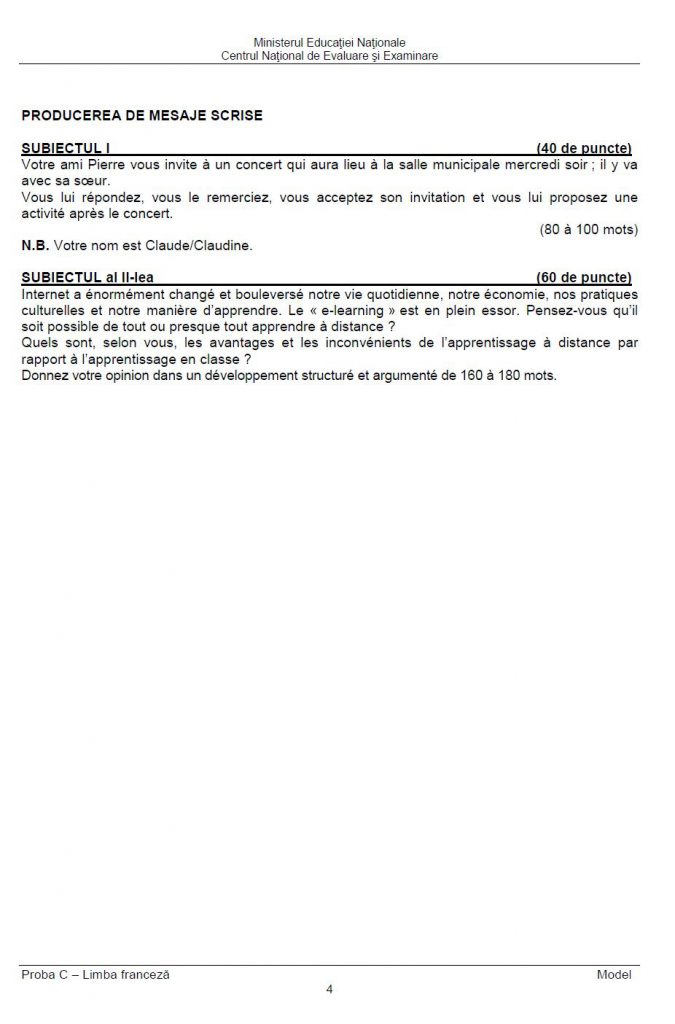 Ministerul Educației Naționale
Centrul Național de Evaluare și Examinare

PRODUCEREA DE MESAJE SCRISE

SUBIECTUL I (40 de puncte)
Votre ami Pierre vous invite à un concert qui aura lieu à la salle municipale mercredi soir ; il y va avec sa sœur.
Vous lui répondez, vous le remerciez, vous acceptez son invitation et vous lui proposez une activité après le concert.
(80 à 100 mots)
N.B. Votre nom est Claude/Claudine.

SUBIECTUL al II-lea (60 de puncte)
Internet a énormément changé et bouleversé notre vie quotidienne, notre économie, nos pratiques culturelles et notre manière d'apprendre. Le « e-learning » est en plein essor. Pensez-vous qu'il soit possible de tout ou presque tout apprendre à distance ?
Quels sont, selon vous, les avantages et les inconvénients de l'apprentissage à distance par rapport à l'apprentissage en classe ?
Donnez votre opinion dans un développement structuré et argumenté de 160 à 180 mots.

Proba C – Limba franceză Model
4